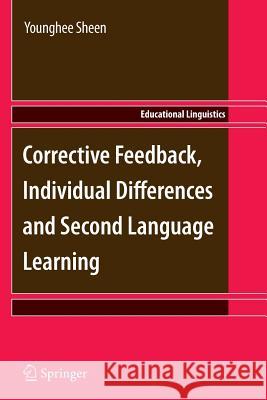 Younghee Sheen

Educational Linguistics

Corrective Feedback, Individual Differences and Second Language Learning

Springer

Kraina Książek